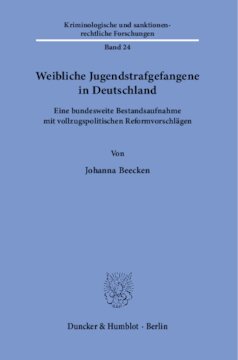 Kriminologische und sanktionenrechtliche Forschungen

Band 24

Weibliche Jugendstrafgefangene in Deutschland

Eine bundesweite Bestandsaufnahme mit vollzugspolitischen Reformvorschlägen

Von

Johanna Beecken

Duncker & Humblot · Berlin